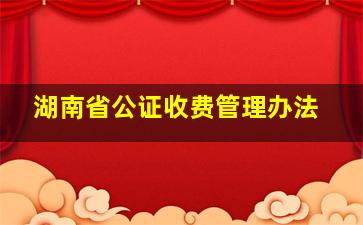 湖南省公证收费管理办法